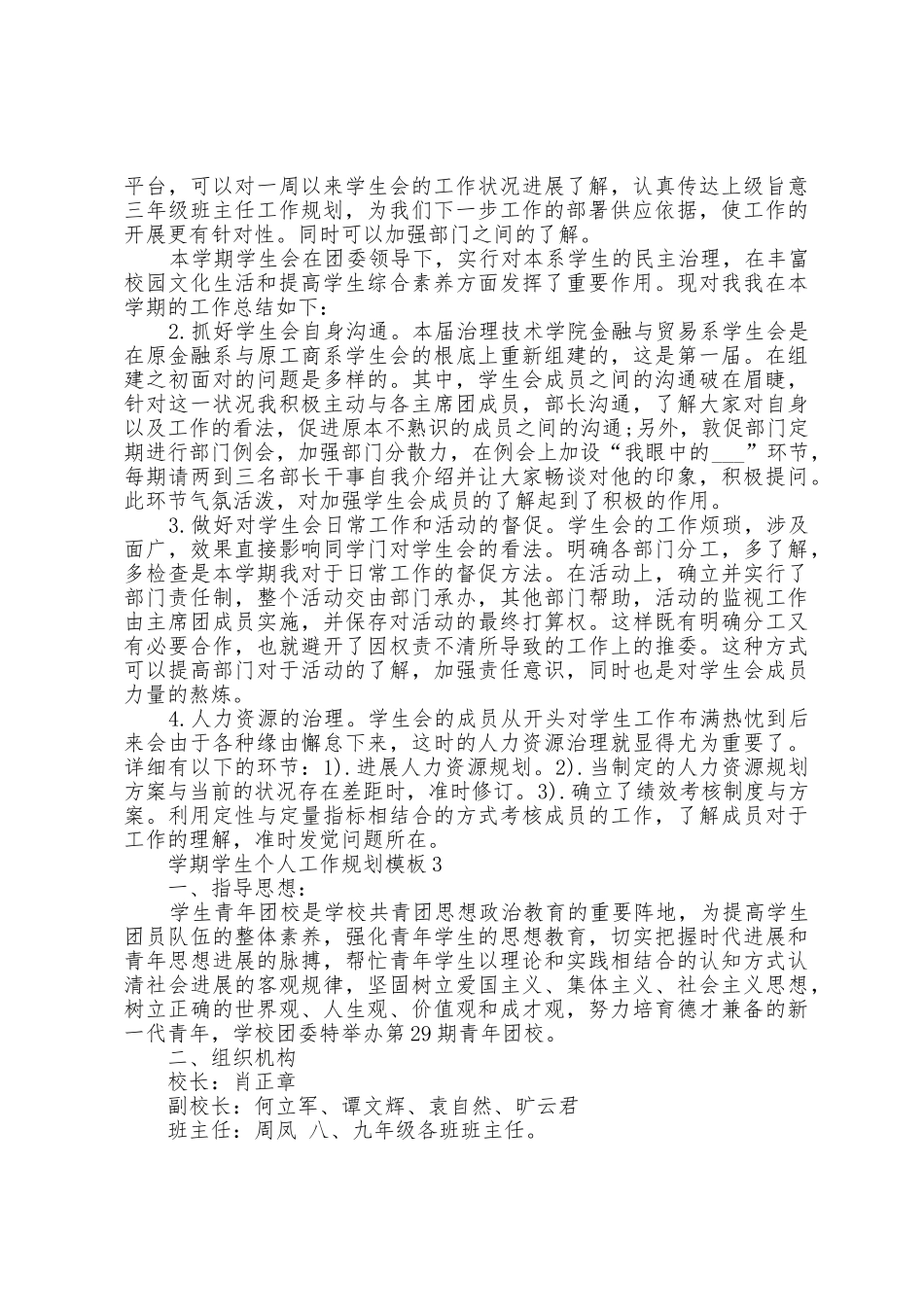 平台，可以对一周以来学生会的工作状况进展了解，认真传达上级旨意三年级班主任工作规划，为我们下一步工作的部署供应依据，使工作的开展更有针对性。同时可以加强部门之间的了解。

本学期学生会在团委领导下，实行对本系学生的民主治理，在丰富校园文化生活和提高学生综合素养方面发挥了重要作用。现对我我在本学期的工作总结如下：

2.抓好学生会自身沟通。本届治理技术学院金融与贸易系学生会是在原金融系与原工商系学生会的根底上重新组建的，这是第一届。在组建之初面对的问题是多样的。其中，学生会成员之间的沟通破在眉睫，针对这一状况我积极主动与各主席团成员，部长沟通，了解大家对自身以及工作的看法，促进原本不熟识的成员之间的沟通;另外，敦促部门定期进行部门例会，加强部门分散力，在例会上加设“我眼中的___”环节，每期请两到三名部长干事自我介绍并让大家畅谈对他的印象，积极提问。此环节气氛活泼，对加强学生会成员的了解起到了积极的作用。

3.做好对学生会日常工作和活动的督促。学生会的工作烦琐，涉及面广，效果直接影响同学门对学生会的看法。明确各部门分工，多了解，多检查是本学期我对于日常工作的督促方法。在活动上，确立并实行了部门责任制，整个活动交由部门承办，其他部门帮助，活动的监视工作由主席团成员实施，并保存对活动的最终打算权。这样既有明确分工又有必要合作，也就避开了因权责不清所导致的工作上的推委。这种方式可以提高部门对于活动的了解，加强责任意识，同时也是对学生会成员力量的熬炼。

4.人力资源的治理。学生会的成员从开头对学生工作布满热忱到后来会由于各种缘由懈怠下来，这时的人力资源治理就显得尤为重要了。详细有以下的环节：1).进展人力资源规划。2).当制定的人力资源规划方案与当前的状况存在差距时，准时修订。3).确立了绩效考核制度与方案。利用定性与定量指标相结合的方式考核成员的工作，了解成员对于工作的理解，准时发觉问题所在。

学期学生个人工作规划模板3

一、指导思想：

学生青年团校是学校共青团思想政治教育的重要阵地，为提高学生团员队伍的整体素养，强化青年学生的思想教育，切实把握时代进展和青年思想进展的脉搏，帮忙青年学生以理论和实践相结合的认知方式认清社会进展的客观规律，坚固树立爱国主义、集体主义、社会主义思想，树立正确的世界观、人生观、价值观和成才观，努力培育德才兼备的新一代青年，学校团委特举办第29期青年团校。

二、组织机构

校长：肖正章

副校长：何立军、谭文辉、袁自然、旷云君

班主任：周凤 八、九年级各班班主任。